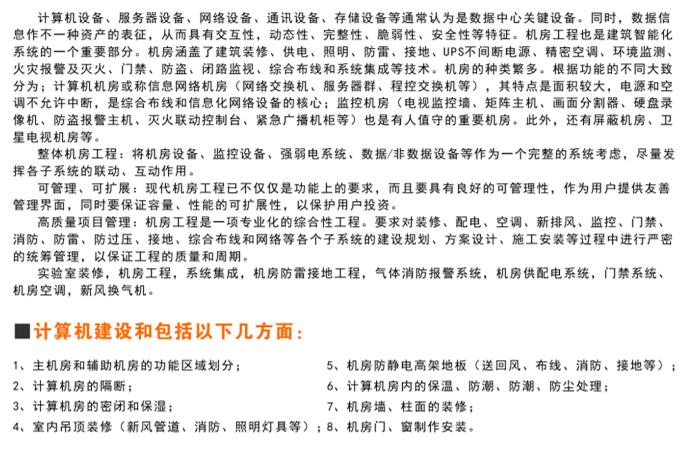 计算机设备、服务器设备、网络设备、通讯设备、存储设备等通常认为是数据中心关键设备。同时，数据信息作不一种资产的表征，从而具有交互性，动态性、完整性、脆弱性、安全性等特征。机房工程也是建筑智能化系统的一个重要部分。机房涵盖了建筑装修、供电、照明、防雷、接地、UPS不间断电源、精密空调、环境监测、火灾报警及灭火、门禁、防盗、闭路监视、综合布线和系统集成等技术。机房的种类繁多。根据功能的不同大致分为；计算机机房或称信息网络机房（网络交换机、服务器群、程控交换机等），其特点是面积较大，电源和空调不允许中断，是综合布线和信息化网络设备的核心；监控机房（电视监控墙、矩阵主机、画面分割器、硬盘录像机、防盗报警主机、灭火联动控制台、紧急广播机柜等）也是有人值守的重要机房。此外，还有屏蔽机房、卫星电视机房等。

整体机房工程：将机房设备、监控设备、强弱电系统、数据/非数据设备等作为一个完整的系统考虑，尽量发挥各子系统的联动、互动作用。

可管理、可扩展：现代机房工程已不仅仅是功能上的要求，而且要具有良好的可管理性，作为用户提供友善管理界面，同时要保证容量、性能的可扩展性，以保护用户投资。

高质量项目管理：机房工程是一项专业化的综合性工程。要求对装修、配电、空调、新排风、监控、门禁、消防、防雷、防过压、接地、综合布线和网络等各个子系统的建设规划、方案设计、施工安装等过程中进行严密的统筹管理，以保证工程的质量和周期。

实验室装修，机房工程，系统集成，机房防雷接地工程，气体消防报警系统，机房供配电系统，门禁系统、机房空调，新风换气机。

■计算机建设和包括以下几方面：

1、主机房和辅助机房的功能区域划分；
2、计算机房的隔断；
3、计算机房的密闭和保湿；
4、室内吊顶装修（新风管道、消防、照明灯具等）；

5、机房防静电高架地板（送回风、布线、消防、接地等）；
6、计算机房内的保温、防潮、防潮、防尘处理；
7、机房墙、柱面的装修；
8、机房门、窗制作安装。